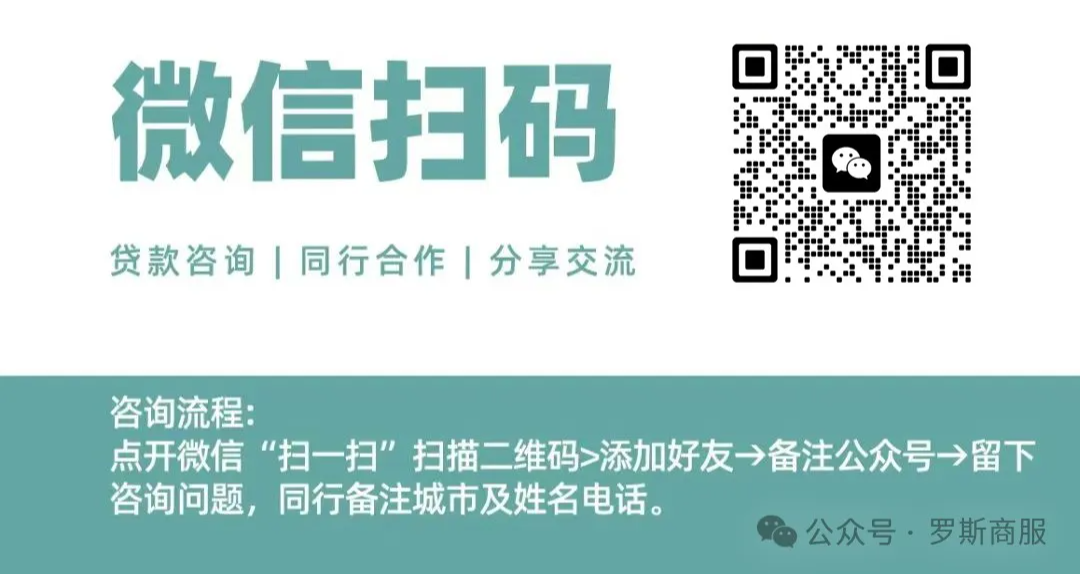 微信扫码

贷款咨询 | 同行合作 | 分享交流

咨询流程:
点开微信“扫一扫”扫描二维码>添加好友→备注公众号→留下咨询问题，同行备注城市及姓名电话。

公众号 · 罗斯商服